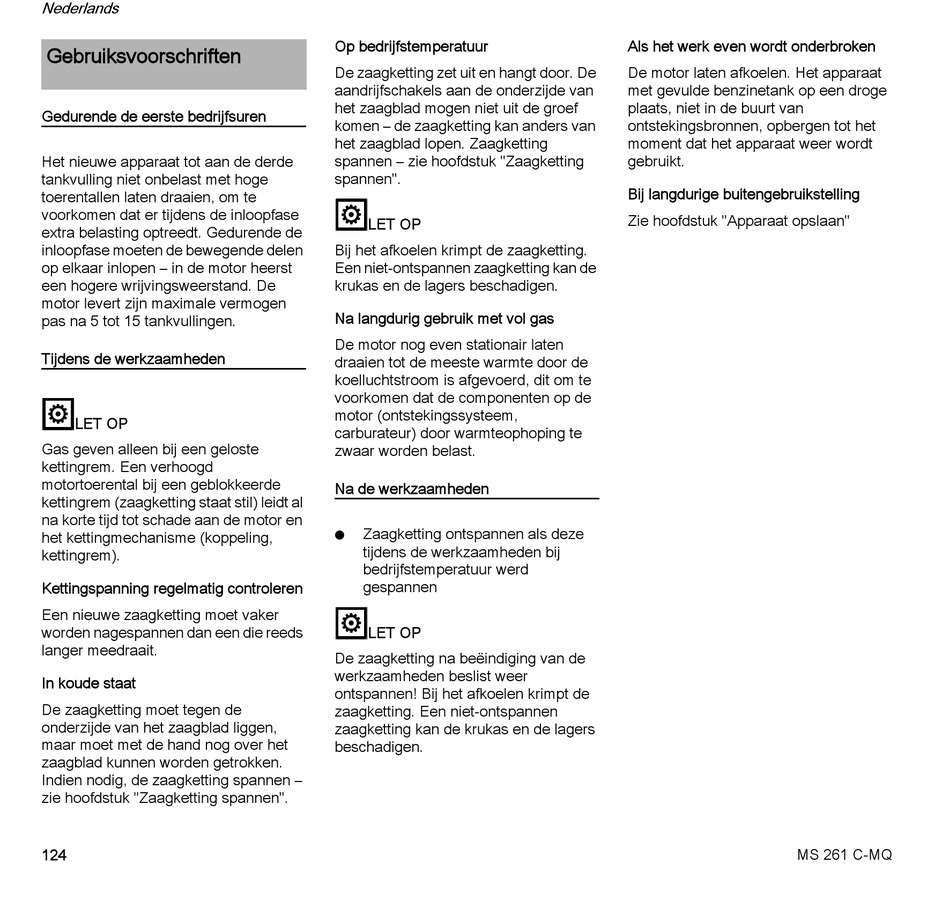 Nederlands

Gebruiksvoorschriften

Gedurende de eerste bedrijfsuren

Het nieuwe apparaat tot aan de derde tankvulling niet onbelast met hoge toerentallen laten draaien, om te voorkomen dat er tijdens de inloopfase extra belasting optreedt. Gedurende de inloopfase moeten de bewegende delen op elkaar inlopen – in de motor heerst een hogere wrijvingsweerstand. De motor levert zijn maximale vermogen pas na 5 tot 15 tankvullingen.

Tijdens de werkzaamheden

LET OP

Gas geven alleen bij een geloste kettingrem. Een verhoogd motortoerental bij een geblokkeerde kettingrem (zaagketting staat stil) leidt al na korte tijd tot schade aan de motor en het kettingmechanisme (koppeling, kettingrem).

Kettingspanning regelmatig controleren

Een nieuwe zaagketting moet vaker worden nagespannen dan een die reeds langer meedraait.

In koude staat

De zaagketting moet tegen de onderzijde van het zaagblad liggen, maar moet met de hand nog over het zaagblad kunnen worden getrokken. Indien nodig, de zaagketting spannen – zie hoofdstuk "Zaagketting spannen".

Op bedrijfstemperatuur

De zaagketting zet uit en hangt door. De aandrijfschakels aan de onderzijde van het zaagblad mogen niet uit de groef komen – de zaagketting kan anders van het zaagblad lopen. Zaagketting spannen – zie hoofdstuk "Zaagketting spannen".

LET OP

Bij het afkoelen krimpt de zaagketting. Een niet-ontspannen zaagketting kan de krukas en de lagers beschadigen.

Na langdurig gebruik met vol gas

De motor nog even stationair laten draaien tot de meeste warmte door de koelluchtstroom is afgevoerd, dit om te voorkomen dat de componenten op de motor (ontstekingssysteem, carburateur) door warmteophoping te zwaar worden belast.

Na de werkzaamheden

● Zaagketting ontspannen als deze tijdens de werkzaamheden bij bedrijfstemperatuur werd gespannen

LET OP

De zaagketting na beëindiging van de werkzaamheden beslist weer ontspannen! Bij het afkoelen krimpt de zaagketting. Een niet-ontspannen zaagketting kan de krukas en de lagers beschadigen.

Als het werk even wordt onderbroken

De motor laten afkoelen. Het apparaat met gevulde benzinetank op een droge plaats, niet in de buurt van ontstekingsbronnen, opbergen tot het moment dat het apparaat weer wordt gebruikt.

Bij langdurige buitengebruikstelling

Zie hoofdstuk "Apparaat opslaan"

124

MS 261 C-MQ